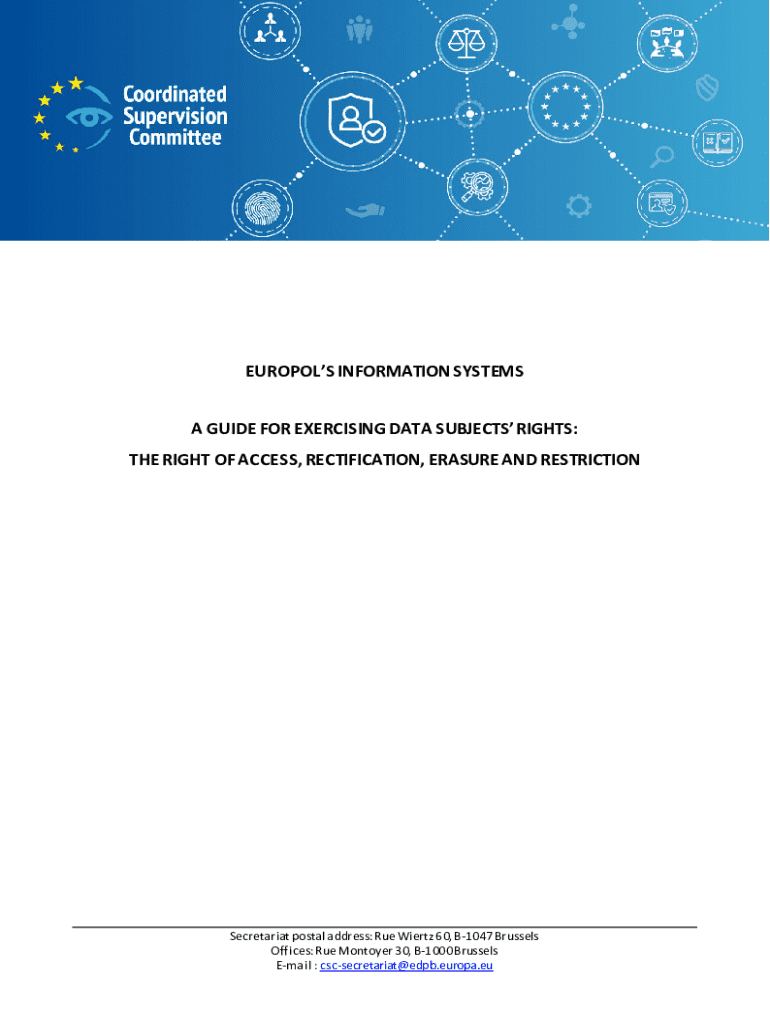 Coordinated Supervision Committee

EUROPOL'S INFORMATION SYSTEMS

A GUIDE FOR EXERCISING DATA SUBJECTS' RIGHTS:
THE RIGHT OF ACCESS, RECTIFICATION, ERASURE AND RESTRICTION

Secretariat postal address: Rue Wiertz 60, B-1047 Brussels
Offices: Rue Montoyer 30, B-1000 Brussels
E-mail : csc-secretariat@edpb.europa.eu